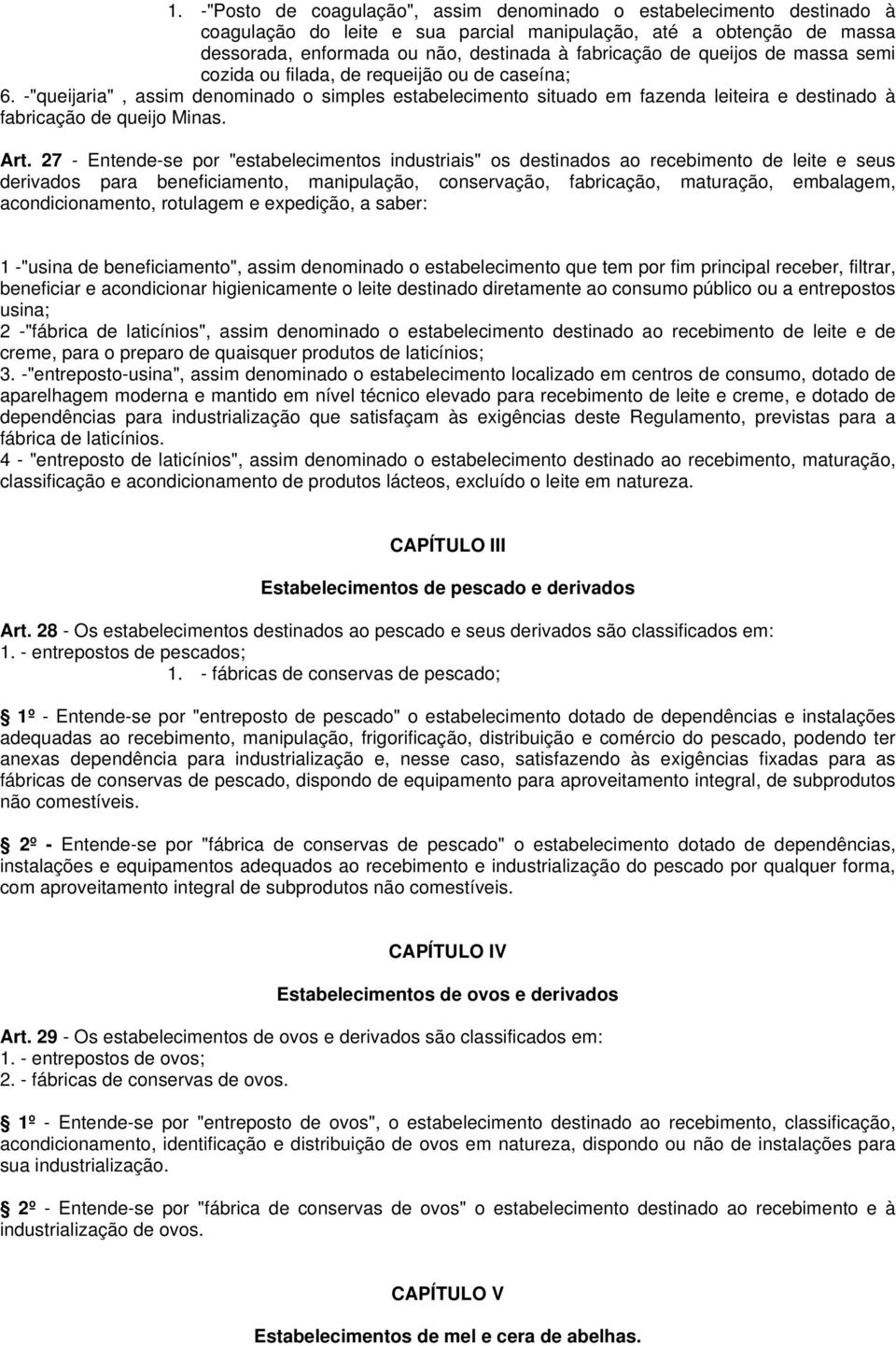 1. -"Posto de coagulação", assim denominado o estabelecimento destinado à coagulação do leite e sua parcial manipulação, até a obtenção de massa dessorada, enformada ou não, destinada à fabricação de queijos de massa semi cozida ou filada, de requeijão ou de caseína;

6. -"queijaria" , assim denominado o simples estabelecimento situado em fazenda leiteira e destinado à fabricação de queijo Minas.

Art. 27 - Entende-se por "estabelecimentos industriais" os destinados ao recebimento de leite e seus derivados para beneficiamento, manipulação, conservação, fabricação, maturação, embalagem, acondicionamento, rotulagem e expedição, a saber:

1 -"usina de beneficiamento", assim denominado o estabelecimento que tem por fim principal receber, filtrar, beneficiar e acondicionar higienicamente o leite destinado diretamente ao consumo público ou a entrepostos usina;
2 -"fábrica de laticínios", assim denominado o estabelecimento destinado ao recebimento de leite e de creme, para o preparo de quaisquer produtos de laticínios;
3. -"entreposto-usina", assim denominado o estabelecimento localizado em centros de consumo, dotado de aparelhagem moderna e mantido em nível técnico elevado para recebimento de leite e creme, e dotado de dependências para industrialização que satisfaçam às exigências deste Regulamento, previstas para a fábrica de laticínios.
4 - "entreposto de laticínios", assim denominado o estabelecimento destinado ao recebimento, maturação, classificação e acondicionamento de produtos lácteos, excluído o leite em natureza.

CAPÍTULO III

Estabelecimentos de pescado e derivados

Art. 28 - Os estabelecimentos destinados ao pescado e seus derivados são classificados em:
1. - entrepostos de pescados;
1. - fábricas de conservas de pescado;

1º - Entende-se por "entreposto de pescado" o estabelecimento dotado de dependências e instalações adequadas ao recebimento, manipulação, frigorificação, distribuição e comércio do pescado, podendo ter anexas dependência para industrialização e, nesse caso, satisfazendo às exigências fixadas para as fábricas de conservas de pescado, dispondo de equipamento para aproveitamento integral, de subprodutos não comestíveis.

2º - Entende-se por "fábrica de conservas de pescado" o estabelecimento dotado de dependências, instalações e equipamentos adequados ao recebimento e industrialização do pescado por qualquer forma, com aproveitamento integral de subprodutos não comestíveis.

CAPÍTULO IV

Estabelecimentos de ovos e derivados

Art. 29 - Os estabelecimentos de ovos e derivados são classificados em:
1. - entrepostos de ovos;
2. - fábricas de conservas de ovos.

1º - Entende-se por "entreposto de ovos", o estabelecimento destinado ao recebimento, classificação, acondicionamento, identificação e distribuição de ovos em natureza, dispondo ou não de instalações para sua industrialização.

2º - Entende-se por "fábrica de conservas de ovos" o estabelecimento destinado ao recebimento e à industrialização de ovos.

CAPÍTULO V

Estabelecimentos de mel e cera de abelhas.